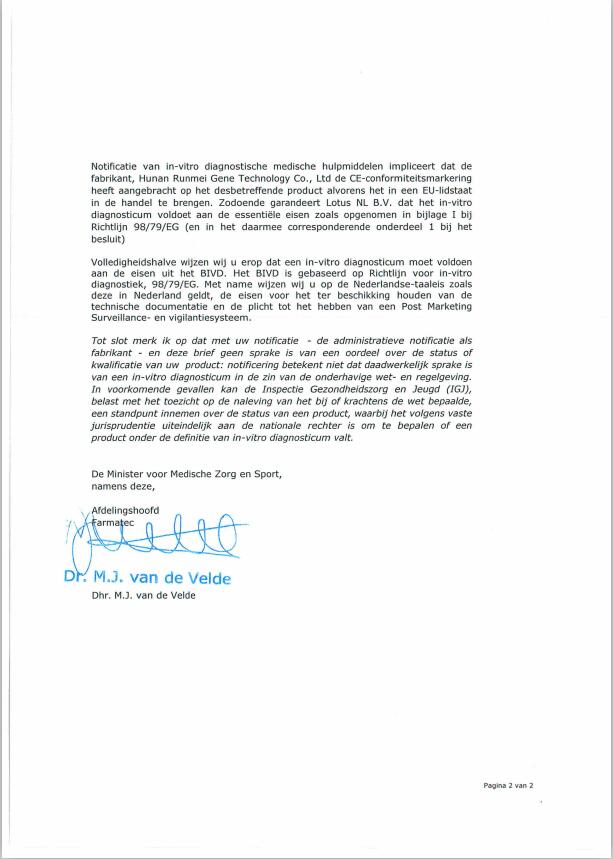 Notificatie van in-vitro diagnostische medische hulpmiddelen impliceert dat de fabrikant, Hunan Runmei Gene Technology Co., Ltd de CE-conformiteitsmarkering heeft aangebracht op het desbetreffende product alvorens het in een EU-lidstaat in de handel te brengen. Zodoende garandeert Lotus NL B.V. dat het in-vitro diagnosticum voldoet aan de essentiële eisen zoals opgenomen in bijlage I bij Richtlijn 98/79/EG (en in het daarmee corresponderende onderdeel 1 bij het besluit)

Volledigheidshalve wijzen wij u erop dat een in-vitro diagnosticum moet voldoen aan de eisen uit het BIVD. Het BIVD is gebaseerd op Richtlijn voor in-vitro diagnostiek, 98/79/EG. Met name wijzen wij u op de Nederlandse-taaleis zoals deze in Nederland geldt, de eisen voor het ter beschikking houden van de technische documentatie en de plicht tot het hebben van een Post Marketing Surveillance- en vigilantiesysteem.

Tot slot merk ik op dat met uw notificatie - de administratieve notificatie als fabrikant - en deze brief geen sprake is van een oordeel over de status of kwalificatie van uw product: notificering betekent niet dat daadwerkelijk sprake is van een in-vitro diagnosticum in de zin van de onderhavige wet- en regelgeving. In voorkomende gevallen kan de Inspectie Gezondheidszorg en Jeugd (IGJ), belast met het toezicht op de naleving van het bij of krachtens de wet bepaalde, een standpunt innemen over de status van een product, waarbij het volgens vaste jurisprudentie uiteindelijk aan de nationale rechter is om te bepalen of een product onder de definitie van in-vitro diagnosticum valt.

De Minister voor Medische Zorg en Sport,
namens deze,

Afdelingshoofd
Farmatec

Dr. M.J. van de Velde
Dhr. M.J. van de Velde

Pagina 2 van 2